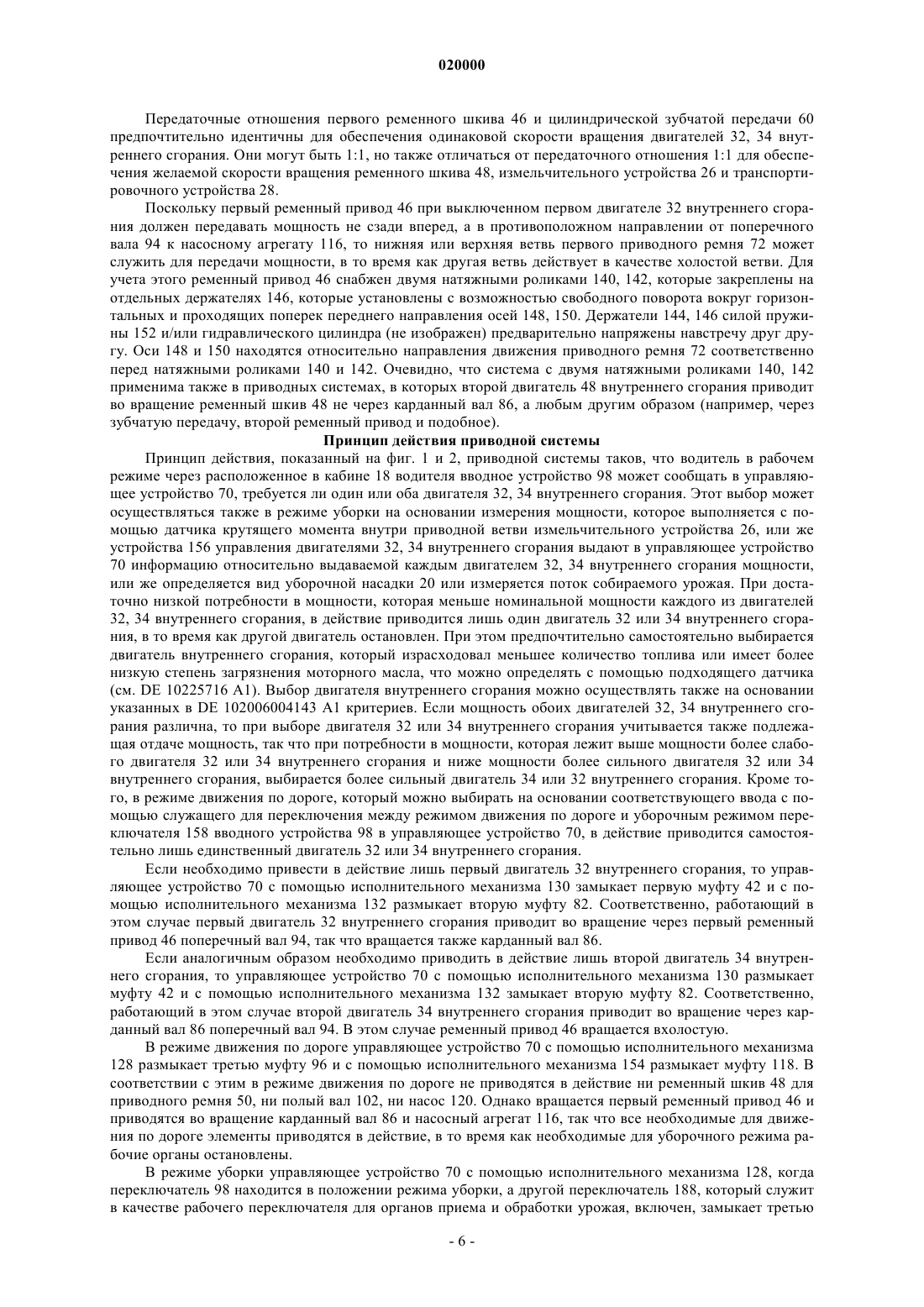 020000

Передаточные отношения первого ременного шкива 46 и цилиндрической зубчатой передачи 60 предпочтительно идентичны для обеспечения одинаковой скорости вращения двигателей 32, 34 внутреннего сгорания. Они могут быть 1:1, но также отличаться от передаточного отношения 1:1 для обеспечения желаемой скорости вращения ременного шкива 48, измельчительного устройства 26 и транспортировочного устройства 28.

Поскольку первый ременный привод 46 при выключенном первом двигателе 32 внутреннего сгорания должен передавать мощность не сзади вперед, а в противоположном направлении от поперечного вала 94 к насосному агрегату 116, то нижняя или верхняя ветвь первого приводного ремня 72 может служить для передачи мощности, в то время как другая ветвь действует в качестве холостой ветви. Для учета этого ременный привод 46 снабжен двумя натяжными роликами 140, 142, которые закреплены на отдельных держателях 146, которые установлены с возможностью свободного поворота вокруг горизонтальных и проходящих поперек переднего направления осей 148, 150. Держатели 144, 146 силой пружины 152 и/или гидравлического цилиндра (не изображен) предварительно напряжены навстречу друг другу. Оси 148 и 150 находятся относительно направления движения приводного ремня 72 соответственно перед натяжными роликами 140 и 142. Очевидно, что система с двумя натяжными роликами 140, 142 применима также в приводных системах, в которых второй двигатель 48 внутреннего сгорания приводит во вращение ременный шкив 48 не через карданный вал 86, а любым другим образом (например, через зубчатую передачу, второй ременный привод и подобное).

Принцип действия приводной системы

Принцип действия, показанный на фиг. 1 и 2, приводной системы таков, что водитель в рабочем режиме через расположенное в кабине 18 водителя вводное устройство 98 может сообщать в управляющее устройство 70, требуется ли один или оба двигателя 32, 34 внутреннего сгорания. Этот выбор может осуществляться также в режиме уборки на основании измерения мощности, которое выполняется с помощью датчика крутящего момента внутри приводной ветви измельчительного устройства 26, или же устройства 156 управления двигателями 32, 34 внутреннего сгорания выдают в управляющее устройство 70 информацию относительно выдаваемой каждым двигателем 32, 34 внутреннего сгорания мощности, или же определяется вид уборочной насадки 20 или измеряется поток собираемого урожая. При достаточно низкой потребности в мощности, которая меньше номинальной мощности каждого из двигателей 32, 34 внутреннего сгорания, в действие приводится лишь один двигатель 32 или 34 внутреннего сгорания, в то время как другой двигатель остановлен. При этом предпочтительно самостоятельно выбирается двигатель внутреннего сгорания, который израсходовал меньшее количество топлива или имеет более низкую степень загрязнения моторного масла, что можно определять с помощью подходящего датчика (см. DE 10225716 A1). Выбор двигателя внутреннего сгорания можно осуществлять также на основании указанных в DE 102006004143 A1 критериев. Если мощность обоих двигателей 32, 34 внутреннего сгорания различна, то при выборе двигателя 32 или 34 внутреннего сгорания учитывается также подлежащая отдаче мощность, так что при потребности в мощности, которая лежит выше мощности более слабого двигателя 32 или 34 внутреннего сгорания и ниже мощности более сильного двигателя 32 или 34 внутреннего сгорания, выбирается более сильный двигатель 34 или 32 внутреннего сгорания. Кроме того, в режиме движения по дороге, который можно выбирать на основании соответствующего ввода с помощью служащего для переключения между режимом движения по дороге и уборочным режимом переключателя 158 вводного устройства 98 в управляющее устройство 70, в действие приводится самостоятельно лишь единственный двигатель 32 или 34 внутреннего сгорания.

Если необходимо привести в действие лишь первый двигатель 32 внутреннего сгорания, то управляющее устройство 70 с помощью исполнительного механизма 130 замыкает первую муфту 42 и с помощью исполнительного механизма 132 размыкает вторую муфту 82. Соответственно, работающий в этом случае первый двигатель 32 внутреннего сгорания приводит во вращение через первый ременный привод 46 поперечный вал 94, так что вращается также карданный вал 86.

Если аналогичным образом необходимо приводить в действие лишь второй двигатель 34 внутреннего сгорания, то управляющее устройство 70 с помощью исполнительного механизма 130 размыкает муфту 42 и с помощью исполнительного механизма 132 замыкает вторую муфту 82. Соответственно, работающий в этом случае второй двигатель 34 внутреннего сгорания приводит во вращение через карданный вал 86 поперечный вал 94. В этом случае ременный привод 46 вращается вхолостую.

В режиме движения по дороге управляющее устройство 70 с помощью исполнительного механизма 128 размыкает третью муфту 96 и с помощью исполнительного механизма 154 размыкает муфту 118. В соответствии с этим в режиме движения по дороге не приводятся в действие ни ременный шкив 48 для приводного ремня 50, ни полый вал 102, ни насос 120. Однако вращается первый ременный привод 46 и приводятся во вращение карданный вал 86 и насосный агрегат 116, так что все необходимые для движения по дороге элементы приводятся в действие, в то время как необходимые для уборочного режима рабочие органы остановлены.

В режиме уборки управляющее устройство 70 с помощью исполнительного механизма 128, когда переключатель 98 находится в положении режима уборки, а другой переключатель 188, который служит в качестве рабочего переключателя для органов приема и обработки урожая, включен, замыкает третью

- 6 -